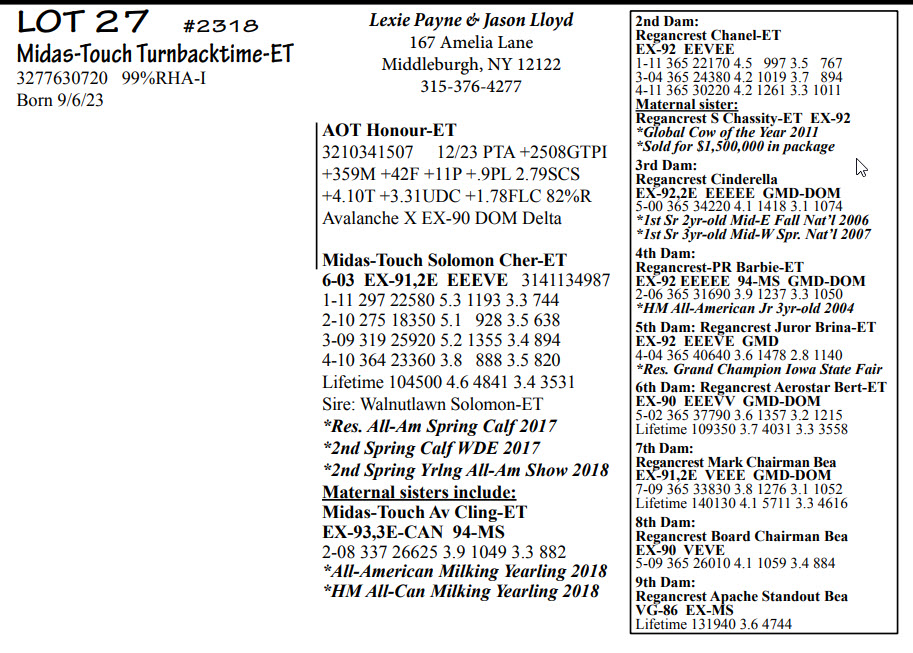 LOT 27 #2318
Midas-Touch Turnbacktime-ET
3277630720 99%RHA-I
Born 9/6/23

Lexie Payne & Jason Lloyd
167 Amelia Lane
Middleburgh, NY 12122
315-376-4277

AOT Honour-ET
3210341507 12/23 PTA +2508GTPI
+359M +42F +11P +.9PL 2.79SCS
+4.10T +3.31UDC +1.78FLC 82%R
Avalanche X EX-90 DOM Delta

Midas-Touch Solomon Cher-ET
6-03 EX-91,2E EEEVE 3141134987
1-11 297 22580 5.3 1193 3.3 744
2-10 275 18350 5.1 928 3.5 638
3-09 319 25920 5.2 1355 3.4 894
4-10 364 23360 3.8 888 3.5 820
Lifetime 104500 4.6 4841 3.4 3531
Sire: Walnutlawn Solomon-ET
*Res. All-Am Spring Calf 2017
*2nd Spring Calf WDE 2017
*2nd Spring Yrlng All-Am Show 2018
Maternal sisters include:
Midas-Touch Av Cling-ET
EX-93,3E-CAN 94-MS
2-08 337 26625 3.9 1049 3.3 882
*All-American Milking Yearling 2018
*HM All-Can Milking Yearling 2018

2nd Dam:
Regancrest Chanel-ET
EX-92 EEVEE
1-11 365 22170 4.5 997 3.5 767
3-04 365 24380 4.2 1019 3.7 894
4-11 365 30220 4.2 1261 3.3 1011
Maternal sister:
Regancrest S Chassity-ET EX-92
*Global Cow of the Year 2011
*Sold for $1,500,000 in package
3rd Dam:
Regancrest Cinderella
EX-92,2E EEEEE GMD-DOM
5-00 365 34220 4.1 1418 3.1 1074
*1st Sr 2yr-old Mid-E Fall Nat'l 2006
*1st Sr 3yr-old Mid-W Spr. Nat'l 2007
4th Dam:
Regancrest-PR Barbie-ET
EX-92 EEEEE 94-MS GMD-DOM
2-06 365 31690 3.9 1237 3.3 1050
*HM All-American Jr 3yr-old 2004
5th Dam: Regancrest Juror Brina-ET
EX-92 EEEVE GMD
4-04 365 40640 3.6 1478 2.8 1140
*Res. Grand Champion Iowa State Fair
6th Dam: Regancrest Aerostar Bert-ET
EX-90 EEEVV GMD-DOM
5-02 365 37790 3.6 1357 3.2 1215
Lifetime 109350 3.7 4031 3.3 3558
7th Dam:
Regancrest Mark Chairman Bea
EX-91,2E VEEE GMD-DOM
7-09 365 33830 3.8 1276 3.1 1052
Lifetime 140130 4.1 5711 3.3 4616
8th Dam:
Regancrest Board Chairman Bea
EX-90 VEVE
5-09 365 26010 4.1 1059 3.4 884
9th Dam:
Regancrest Apache Standout Bea
VG-86 EX-MS
Lifetime 131940 3.6 4744